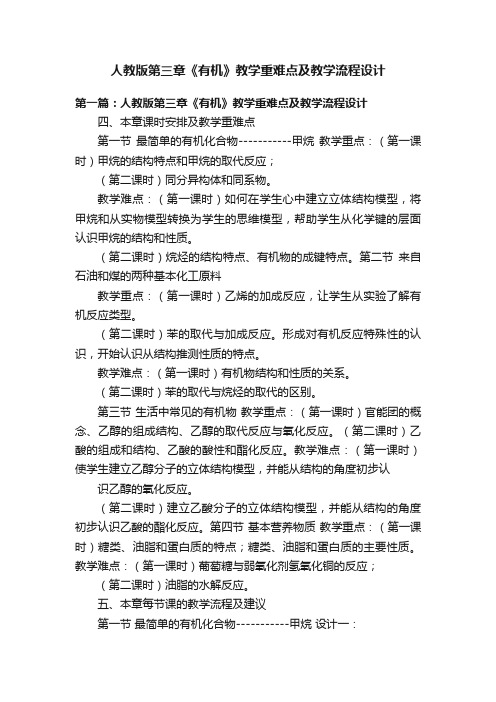 人教版第三章《有机》教学重难点及教学流程设计

第一篇：人教版第三章《有机》教学重难点及教学流程设计

四、本章课时安排及教学重难点

第一节 最简单的有机化合物-----------甲烷 教学重点：（第一课时）甲烷的结构特点和甲烷的取代反应；

（第二课时）同分异构体和同系物。

教学难点：（第一课时）如何在学生心中建立立体结构模型，将甲烷和从实物模型转换为学生的思维模型，帮助学生从化学键的层面认识甲烷的结构和性质。

（第二课时）烷烃的结构特点、有机物的成键特点。第二节 来自石油和煤的两种基本化工原料

教学重点：（第一课时）乙烯的加成反应，让学生从实验了解有机反应类型。

（第二课时）苯的取代与加成反应。形成对有机反应特殊性的认识，开始认识从结构推测性质的特点。

教学难点：（第一课时）有机物结构和性质的关系。

（第二课时）苯的取代与烷烃的取代的区别。

第三节 生活中常见的有机物 教学重点：（第一课时）官能团的概念、乙醇的组成结构、乙醇的取代反应与氧化反应。（第二课时）乙酸的组成和结构、乙酸的酸性和酯化反应。教学难点：（第一课时）使学生建立乙醇分子的立体结构模型，并能从结构的角度初步认

识乙醇的氧化反应。

（第二课时）建立乙酸分子的立体结构模型，并能从结构的角度初步认识乙酸的酯化反应。第四节 基本营养物质 教学重点：（第一课时）糖类、油脂和蛋白质的特点；糖类、油脂和蛋白质的主要性质。教学难点：（第一课时）葡萄糖与弱氧化剂氢氧化铜的反应；

（第二课时）油脂的水解反应。

五、本章每节课的教学流程及建议

第一节 最简单的有机化合物-----------甲烷 设计一：